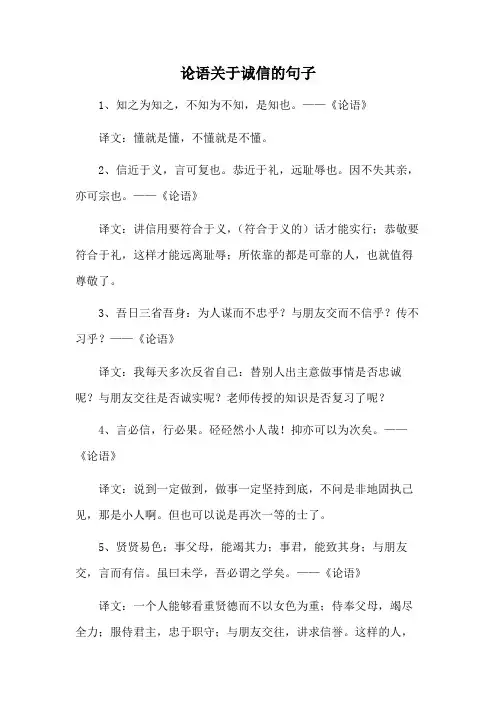 论语关于诚信的句子

1、知之为知之，不知为不知，是知也。——《论语》

译文：懂就是懂，不懂就是不懂。

2、信近于义，言可复也。恭近于礼，远耻辱也。因不失其亲，亦可宗也。——《论语》

译文：讲信用要符合于义，（符合于义的）话才能实行；恭敬要符合于礼，这样才能远离耻辱；所依靠的都是可靠的人，也就值得尊敬了。

3、吾日三省吾身：为人谋而不忠乎？与朋友交而不信乎？传不习乎？——《论语》

译文：我每天多次反省自己：替别人出主意做事情是否忠诚呢？与朋友交往是否诚实呢？老师传授的知识是否复习了呢？

4、言必信，行必果。硁硁然小人哉！抑亦可以为次矣。——《论语》

译文：说到一定做到，做事一定坚持到底，不问是非地固执己见，那是小人啊。但也可以说是再次一等的士了。

5、贤贤易色；事父母，能竭其力；事君，能致其身；与朋友交，言而有信。虽曰未学，吾必谓之学矣。——《论语》

译文：一个人能够看重贤德而不以女色为重；侍奉父母，竭尽全力；服侍君主，忠于职守；与朋友交往，讲求信誉。这样的人，